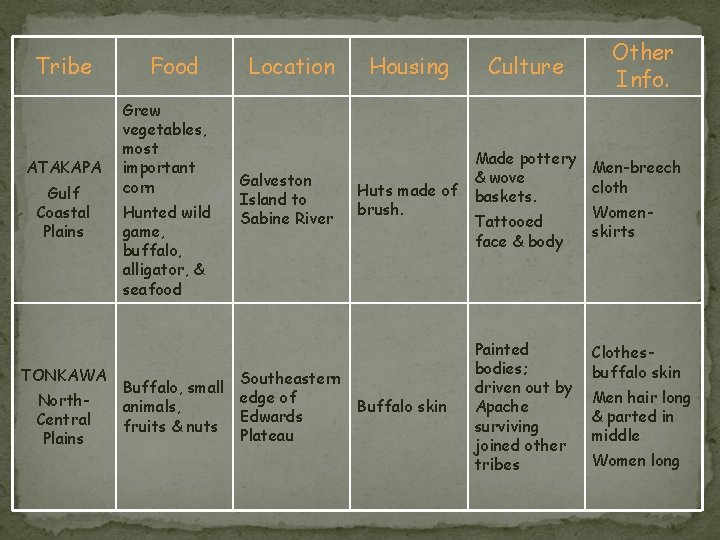 | Tribe | Food | Location | Housing | Culture | Other Info. |
|---|---|---|---|---|---|
| ATAKAPA Gulf Coastal Plains | Grew vegetables, most important corn Hunted wild game, buffalo, alligator, & seafood | Galveston Island to Sabine River | Huts made of brush. | Made pottery & wove baskets. Tattooed face & body | Men-breech cloth Women-skirts |
| TONKAWA North-Central Plains | Buffalo, small animals, fruits & nuts | Southeastern edge of Edwards Plateau | Buffalo skin | Painted bodies; driven out by Apache surviving joined other tribes | Clothes-buffalo skin Men hair long & parted in middle Women long |